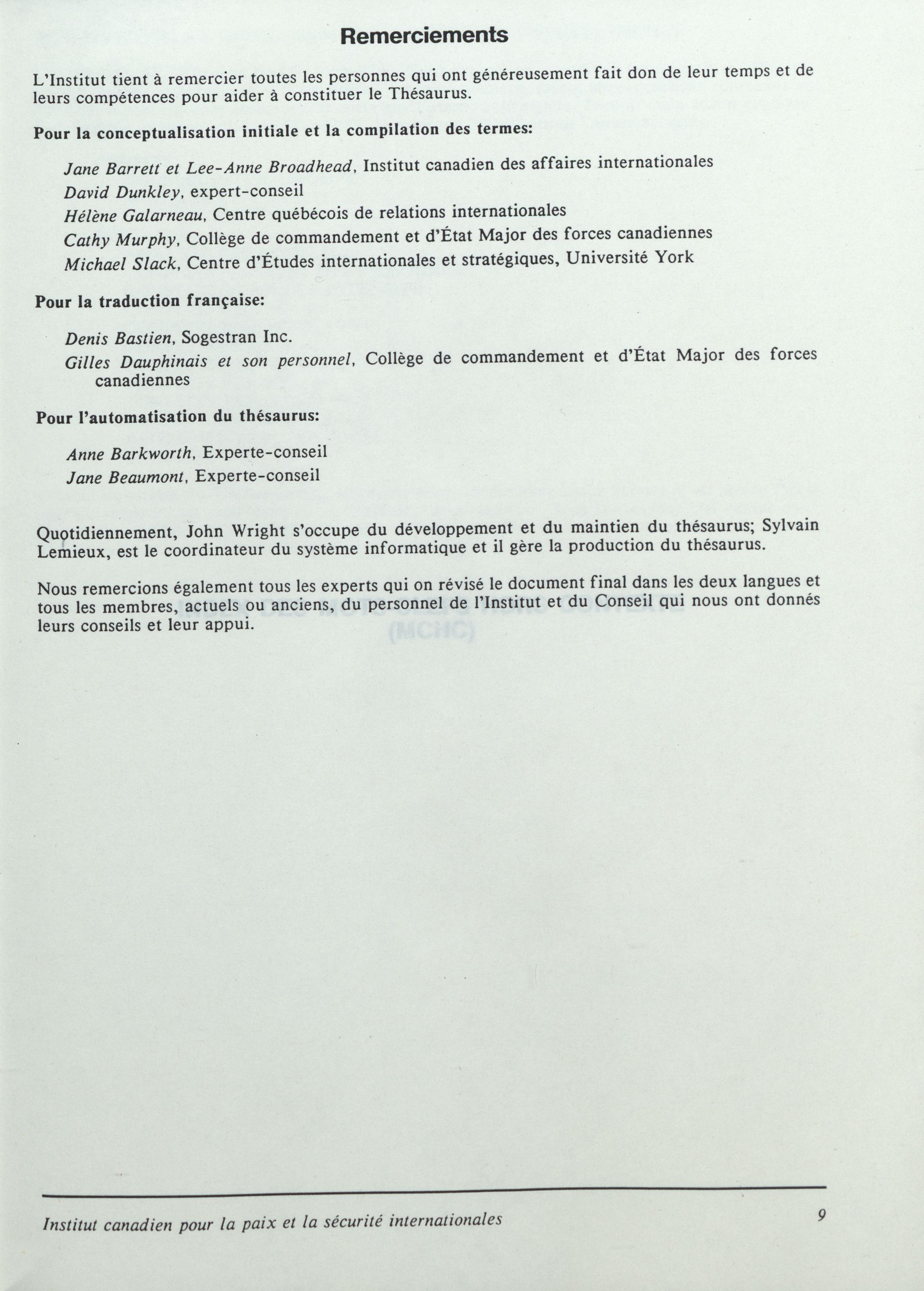 Remerciements

L'Institut tient à remercier toutes les personnes qui ont généreusement fait don de leur temps et de leurs compétences pour aider à constituer le Thésaurus.

Pour la conceptualisation initiale et la compilation des termes:

Jane Barrett et Lee-Anne Broadhead, Institut canadien des affaires internationales
David Dunkley, expert-conseil
Hélène Galarneau, Centre québécois de relations internationales
Cathy Murphy, Collège de commandement et d'État Major des forces canadiennes
Michael Slack, Centre d'Études internationales et stratégiques, Université York

Pour la traduction française:

Denis Bastien, Sogestran Inc.
Gilles Dauphinais et son personnel, Collège de commandement et d'État Major des forces canadiennes

Pour l'automatisation du thésaurus:

Anne Barkworth, Experte-conseil
Jane Beaumont, Experte-conseil

Quotidiennement, John Wright s'occupe du développement et du maintien du thésaurus; Sylvain Lemieux, est le coordinateur du système informatique et il gère la production du thésaurus.

Nous remercions également tous les experts qui on révisé le document final dans les deux langues et tous les membres, actuels ou anciens, du personnel de l'Institut et du Conseil qui nous ont donnés leurs conseils et leur appui.

Institut canadien pour la paix et la sécurité internationales 9